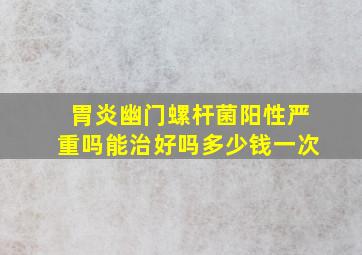 胃炎幽门螺杆菌阳性严重吗能治好吗多少钱一次